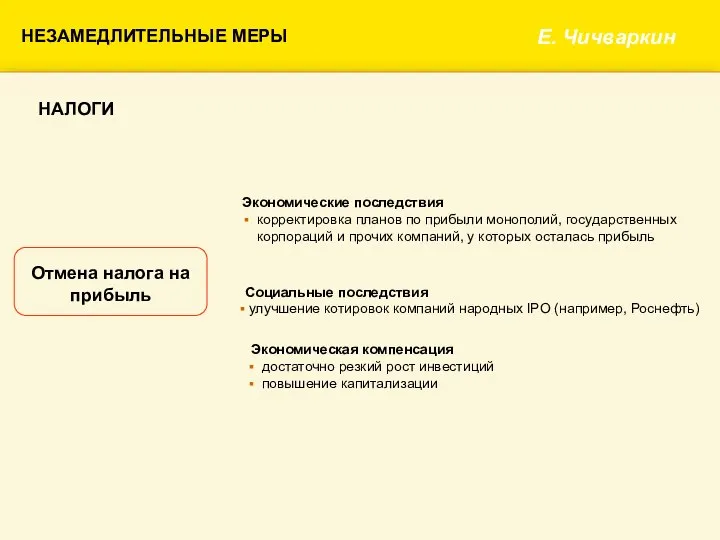 НЕЗАМЕДЛИТЕЛЬНЫЕ МЕРЫ

Е. Чичваркин

НАЛОГИ

Отмена налога на прибыль

Экономические последствия
▪ корректировка планов по прибыли монополий, государственных корпораций и прочих компаний, у которых осталась прибыль

Социальные последствия
▪ улучшение котировок компаний народных IPO (например, Роснефть)

Экономическая компенсация
▪ достаточно резкий рост инвестиций
▪ повышение капитализации